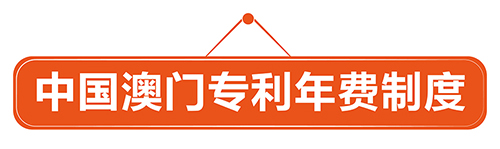 中国澳门专利年费制度